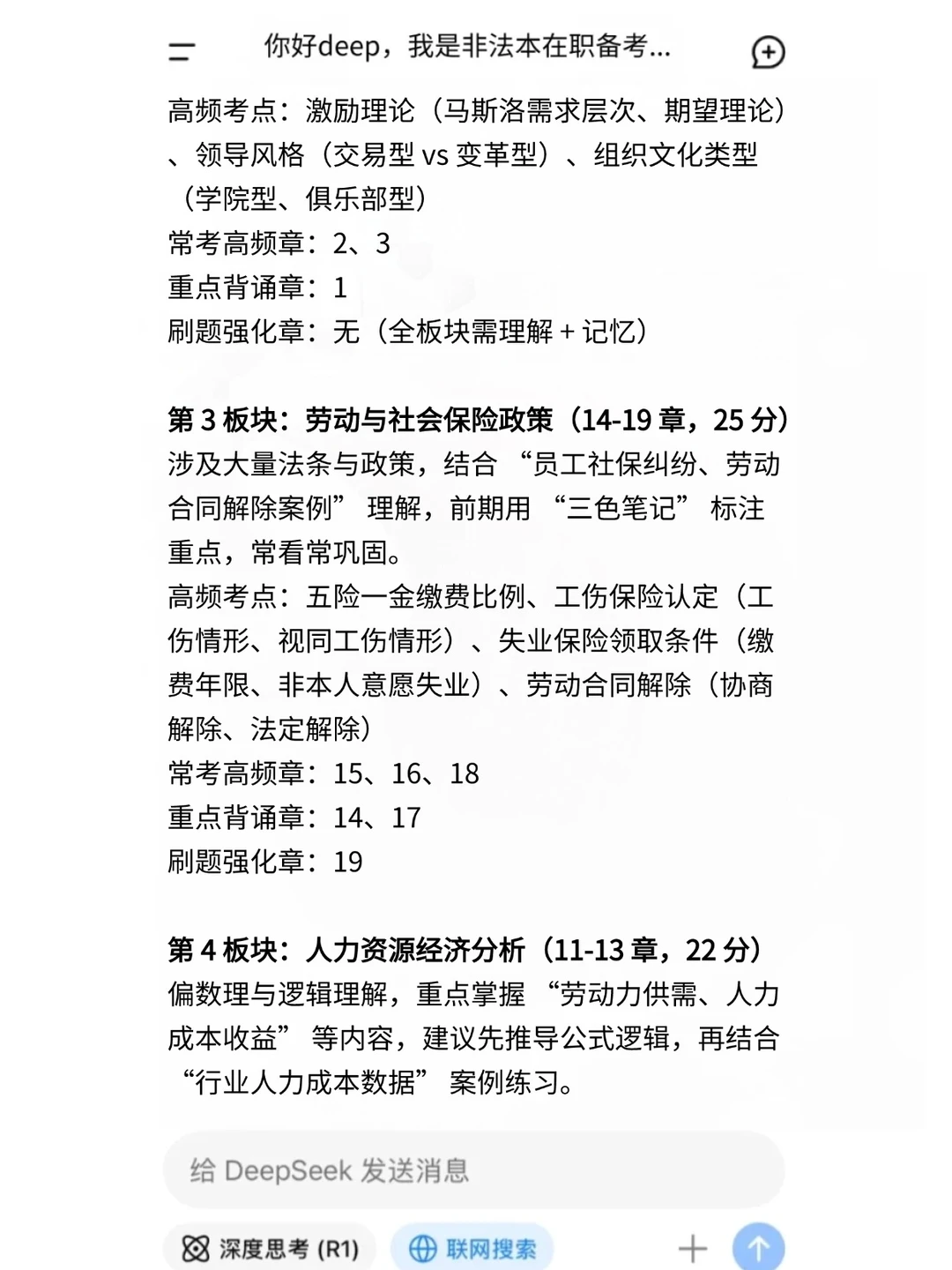 你好deep，我是非法本在职备考...

高频考点：激励理论（马斯洛需求层次、期望理论）、领导风格（交易型 vs 变革型）、组织文化类型（学院型、俱乐部型）
常考高频章：2、3
重点背诵章：1
刷题强化章：无（全板块需理解 + 记忆）

第 3 板块：劳动与社会保险政策（14-19 章，25 分）
涉及大量法条与政策，结合 “员工社保纠纷、劳动合同解除案例” 理解，前期用 “三色笔记” 标注重点，常看常巩固。
高频考点：五险一金缴费比例、工伤保险认定（工伤情形、视同工伤情形）、失业保险领取条件（缴费年限、非本人意愿失业）、劳动合同解除（协商解除、法定解除）
常考高频章：15、16、18
重点背诵章：14、17
刷题强化章：19

第 4 板块：人力资源经济分析（11-13 章，22 分）
偏数理与逻辑理解，重点掌握 “劳动力供需、人力成本收益” 等内容，建议先推导公式逻辑，再结合 “行业人力成本数据” 案例练习。

给 DeepSeek 发送消息

深度思考 (R1)
联网搜索